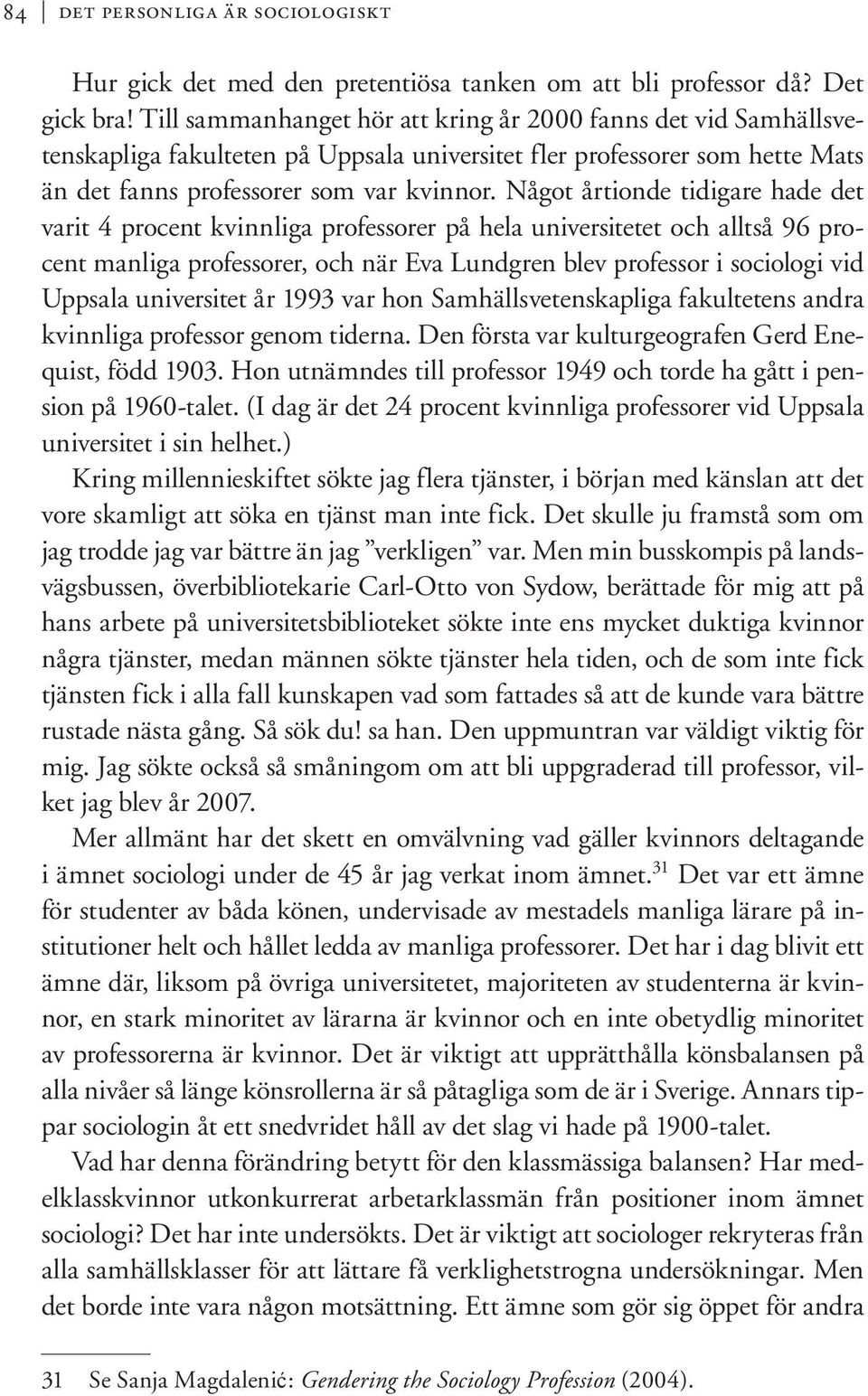 84 | DET PERSONLIGA ÄR SOCIOLOGISKT

Hur gick det med den pretentiösa tanken om att bli professor då? Det gick bra! Till sammanhanget hör att kring år 2000 fanns det vid Samhällsvetenskapliga fakulteten på Uppsala universitet fler professorer som hette Mats än det fanns professorer som var kvinnor. Något årtionde tidigare hade det varit 4 procent kvinnliga professorer på hela universitetet och alltså 96 procent manliga professorer, och när Eva Lundgren blev professor i sociologi vid Uppsala universitet år 1993 var hon Samhällsvetenskapliga fakultetens andra kvinnliga professor genom tiderna. Den första var kulturgeografen Gerd Enequist, född 1903. Hon utnämndes till professor 1949 och torde ha gått i pension på 1960-talet. (I dag är det 24 procent kvinnliga professorer vid Uppsala universitet i sin helhet.)

Kring millennieskiftet sökte jag flera tjänster, i början med känslan att det vore skamligt att söka en tjänst man inte fick. Det skulle ju framstå som om jag trodde jag var bättre än jag ”verkligen” var. Men min busskompis på landsvägsbussen, överbibliotekarie Carl-Otto von Sydow, berättade för mig att på hans arbete på universitetsbiblioteket sökte inte ens mycket duktiga kvinnor några tjänster, medan männen sökte tjänster hela tiden, och de som inte fick tjänsten fick i alla fall kunskapen vad som fattades så att de kunde vara bättre rustade nästa gång. Så sök du! sa han. Den uppmuntran var väldigt viktig för mig. Jag sökte också så småningom om att bli uppgraderad till professor, vilket jag blev år 2007.

Mer allmänt har det skett en omvälvning vad gäller kvinnors deltagande i ämnet sociologi under de 45 år jag verkat inom ämnet.$^{31}$ Det var ett ämne för studenter av båda könen, undervisade av mestadels manliga lärare på institutioner helt och hållet ledda av manliga professorer. Det har i dag blivit ett ämne där, liksom på övriga universitetet, majoriteten av studenterna är kvinnor, en stark minoritet av lärarna är kvinnor och en inte obetydlig minoritet av professorerna är kvinnor. Det är viktigt att upprätthålla könsbalansen på alla nivåer så länge könsrollerna är så påtagliga som de är i Sverige. Annars tippar sociologin åt ett snedvridet håll av det slag vi hade på 1900-talet.

Vad har denna förändring betytt för den klassmässiga balansen? Har medelklasskvinnor utkonkurrerat arbetarklassmän från positioner inom ämnet sociologi? Det har inte undersökts. Det är viktigt att sociologer rekryteras från alla samhällsklasser för att lättare få verklighetstrogna undersökningar. Men det borde inte vara någon motsättning. Ett ämne som gör sig öppet för andra

31 Se Sanja Magdalenić: Gendering the Sociology Profession (2004).